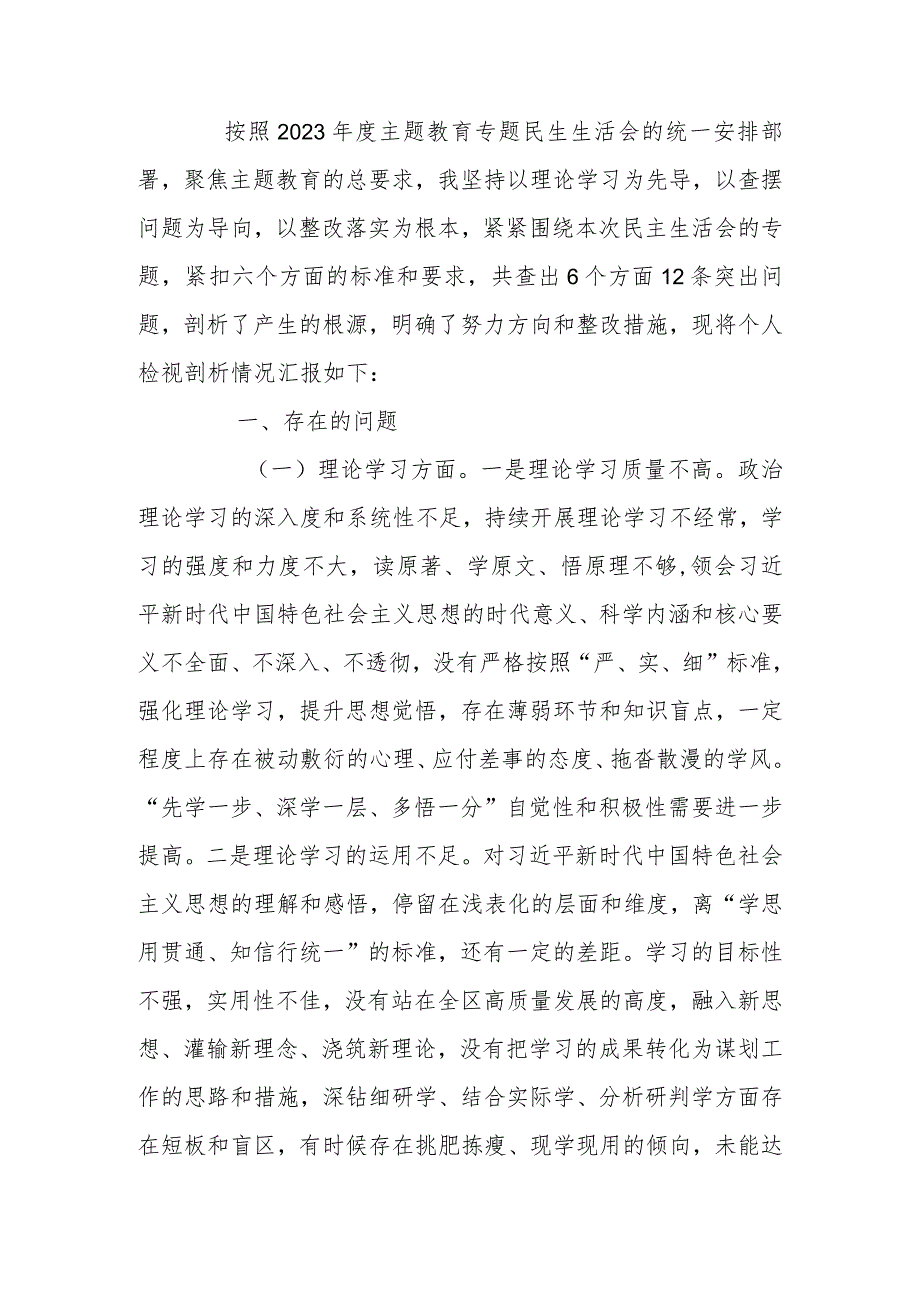 按照2023年度主题教育专题民生生活会的统一安排部署，聚焦主题教育的总要求，我坚持以理论学习为先导，以查摆问题为导向，以整改落实为根本，紧紧围绕本次民主生活会的专题，紧扣六个方面的标准和要求，共查出6个方面12条突出问题，剖析了产生的根源，明确了努力方向和整改措施，现将个人检视剖析情况汇报如下：

一、存在的问题

（一）理论学习方面。一是理论学习质量不高。政治理论学习的深入度和系统性不足，持续开展理论学习不经常，学习的强度和力度不大，读原著、学原文、悟原理不够，领会习近平新时代中国特色社会主义思想的时代意义、科学内涵和核心要义不全面、不深入、不透彻，没有严格按照“严、实、细”标准，强化理论学习，提升思想觉悟，存在薄弱环节和知识盲点，一定程度上存在被动敷衍的心理、应付差事的态度、拖沓散漫的学风。“先学一步、深学一层、多悟一分”自觉性和积极性需要进一步提高。二是理论学习的运用不足。对习近平新时代中国特色社会主义思想的理解和感悟，停留在浅表化的层面和维度，离“学思用贯通、知信行统一”的标准，还有一定的差距。学习的目标性不强，实用性不佳，没有站在全区高质量发展的高度，融入新思想、灌输新理念、浇筑新理论，没有把学习的成果转化为谋划工作的思路和措施，深钻细研学、结合实际学、分析研判学方面存在短板和盲区，有时候存在挑肥拣瘦、现学现用的倾向，未能达